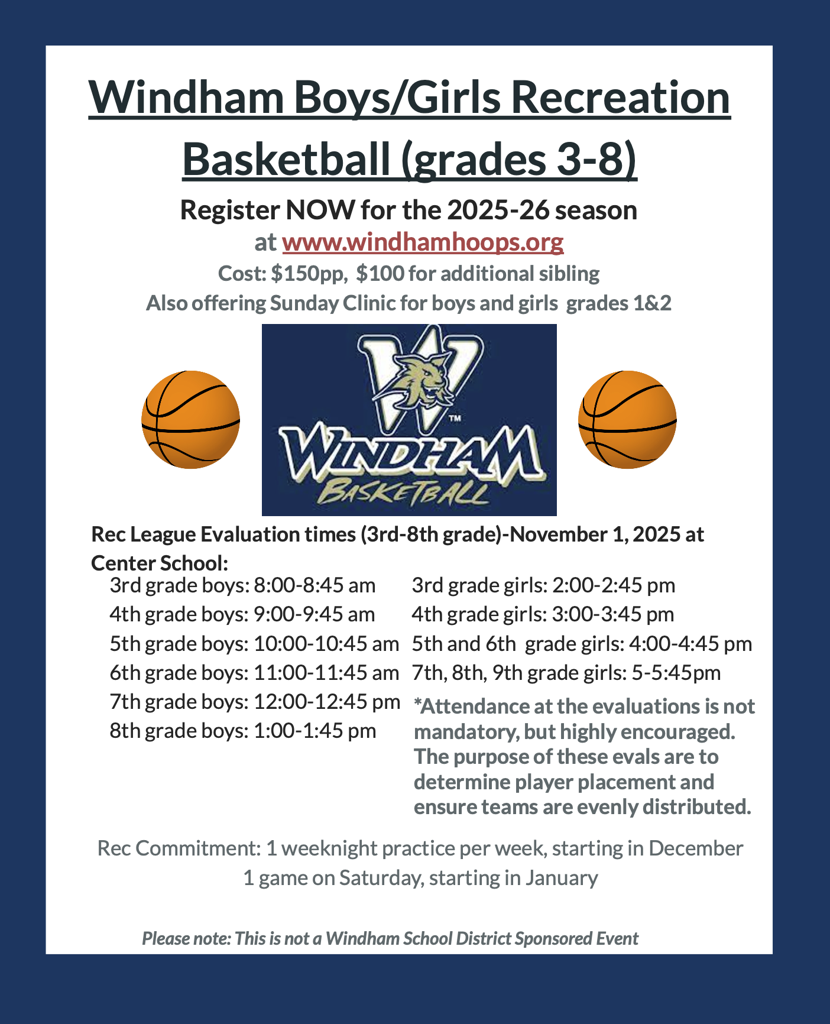 Windham Boys/Girls Recreation Basketball (grades 3-8)

Register NOW for the 2025-26 season
at www.windhamhoops.org
Cost: $150pp, $100 for additional sibling
Also offering Sunday Clinic for boys and girls grades 1&2

W
TM
WINDHAM
BASKETBALL

Rec League Evaluation times (3rd-8th grade)-November 1, 2025 at Center School:

3rd grade boys: 8:00-8:45 am
4th grade boys: 9:00-9:45 am
5th grade boys: 10:00-10:45 am
6th grade boys: 11:00-11:45 am
7th grade boys: 12:00-12:45 pm
8th grade boys: 1:00-1:45 pm

3rd grade girls: 2:00-2:45 pm
4th grade girls: 3:00-3:45 pm
5th and 6th grade girls: 4:00-4:45 pm
7th, 8th, 9th grade girls: 5-5:45pm
*Attendance at the evaluations is not mandatory, but highly encouraged. The purpose of these evals are to determine player placement and ensure teams are evenly distributed.

Rec Commitment: 1 weeknight practice per week, starting in December
1 game on Saturday, starting in January

Please note: This is not a Windham School District Sponsored Event